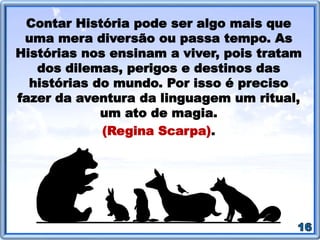 Contar História pode ser algo mais que uma mera diversão ou passa tempo. As Histórias nos ensinam a viver, pois tratam dos dilemas, perigos e destinos das histórias do mundo. Por isso é preciso fazer da aventura da linguagem um ritual, um ato de magia.

(Regina Scarpa).

16